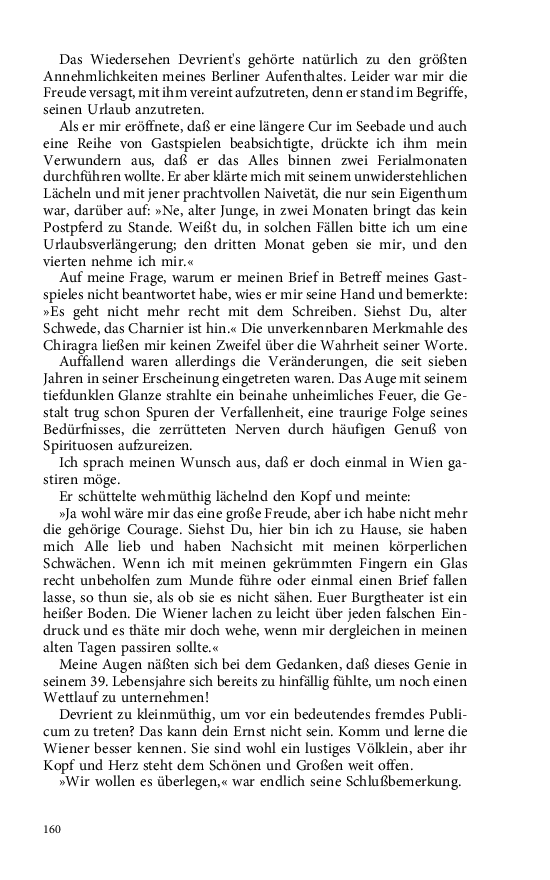 Das Wiedersehen Devrient's gehörte natürlich zu den größten Annehmlichkeiten meines Berliner Aufenthaltes. Leider war mir die Freude versagt, mit ihm vereint aufzutreten, denn er stand im Begriffe, seinen Urlaub anzutreten.

Als er mir eröffnete, daß er eine längere Cur im Seebade und auch eine Reihe von Gastspielen beabsichtigte, drückte ich ihm mein Verwundern aus, daß er das Alles binnen zwei Ferialmonaten durchführen wollte. Er aber klärte mich mit seinem unwiderstehlichen Lächeln und mit jener prachtvollen Naivetät, die nur sein Eigenthum war, darüber auf: »Ne, alter Junge, in zwei Monaten bringt das kein Postpferd zu Stande. Weißt du, in solchen Fällen bitte ich um eine Urlaubsverlängerung; den dritten Monat geben sie mir, und den vierten nehme ich mir.«

Auf meine Frage, warum er meinen Brief in Betreff meines Gastspieles nicht beantwortet habe, wies er mir seine Hand und bemerkte: »Es geht nicht mehr recht mit dem Schreiben. Siehst Du, alter Schwede, das Charnier ist hin.« Die unverkennbaren Merkmahle des Chiragra ließen mir keinen Zweifel über die Wahrheit seiner Worte.

Auffallend waren allerdings die Veränderungen, die seit sieben Jahren in seiner Erscheinung eingetreten waren. Das Auge mit seinem tiefdunklen Glanze strahlte ein beinahe unheimliches Feuer, die Gestalt trug schon Spuren der Verfallenheit, eine traurige Folge seines Bedürfnisses, die zerrütteten Nerven durch häufigen Genuß von Spirituosen aufzureizen.

Ich sprach meinen Wunsch aus, daß er doch einmal in Wien gastiren möge.

Er schüttelte wehmüthig lächelnd den Kopf und meinte:

»Ja wohl wäre mir das eine große Freude, aber ich habe nicht mehr die gehörige Courage. Siehst Du, hier bin ich zu Hause, sie haben mich Alle lieb und haben Nachsicht mit meinen körperlichen Schwächen. Wenn ich mit meinen gekrümmten Fingern ein Glas recht unbeholfen zum Munde führe oder einmal einen Brief fallen lasse, so thun sie, als ob sie es nicht sähen. Euer Burgtheater ist ein heißer Boden. Die Wiener lachen zu leicht über jeden falschen Eindruck und es thäte mir doch wehe, wenn mir dergleichen in meinen alten Tagen passiren sollte.«

Meine Augen näßten sich bei dem Gedanken, daß dieses Genie in seinem 39. Lebensjahre sich bereits zu hinfällig fühlte, um noch einen Wettlauf zu unternehmen!

Devrient zu kleinmüthig, um vor ein bedeutendes fremdes Publicum zu treten? Das kann dein Ernst nicht sein. Komm und lerne die Wiener besser kennen. Sie sind wohl ein lustiges Völklein, aber ihr Kopf und Herz steht dem Schönen und Großen weit offen.

»Wir wollen es überlegen,« war endlich seine Schlußbemerkung.

160